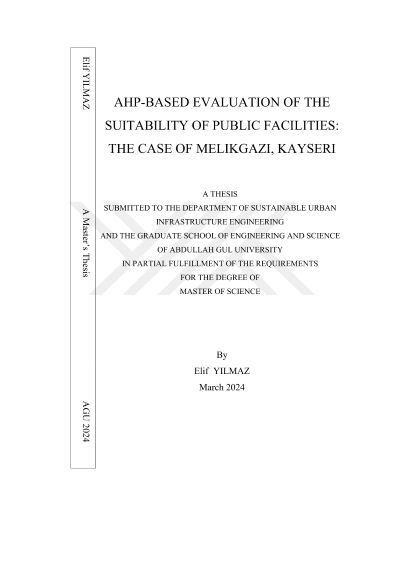 Elif YILMAZ

A Master's Thesis

AGU 2024

AHP-BASED EVALUATION OF THE SUITABILITY OF PUBLIC FACILITIES: THE CASE OF MELIKGAZI, KAYSERI

A THESIS
SUBMITTED TO THE DEPARTMENT OF SUSTAINABLE URBAN INFRASTRUCTURE ENGINEERING
AND THE GRADUATE SCHOOL OF ENGINEERING AND SCIENCE
OF ABDULLAH GUL UNIVERSITY
IN PARTIAL FULFILLMENT OF THE REQUIREMENTS
FOR THE DEGREE OF
MASTER OF SCIENCE

By
Elif YILMAZ
March 2024